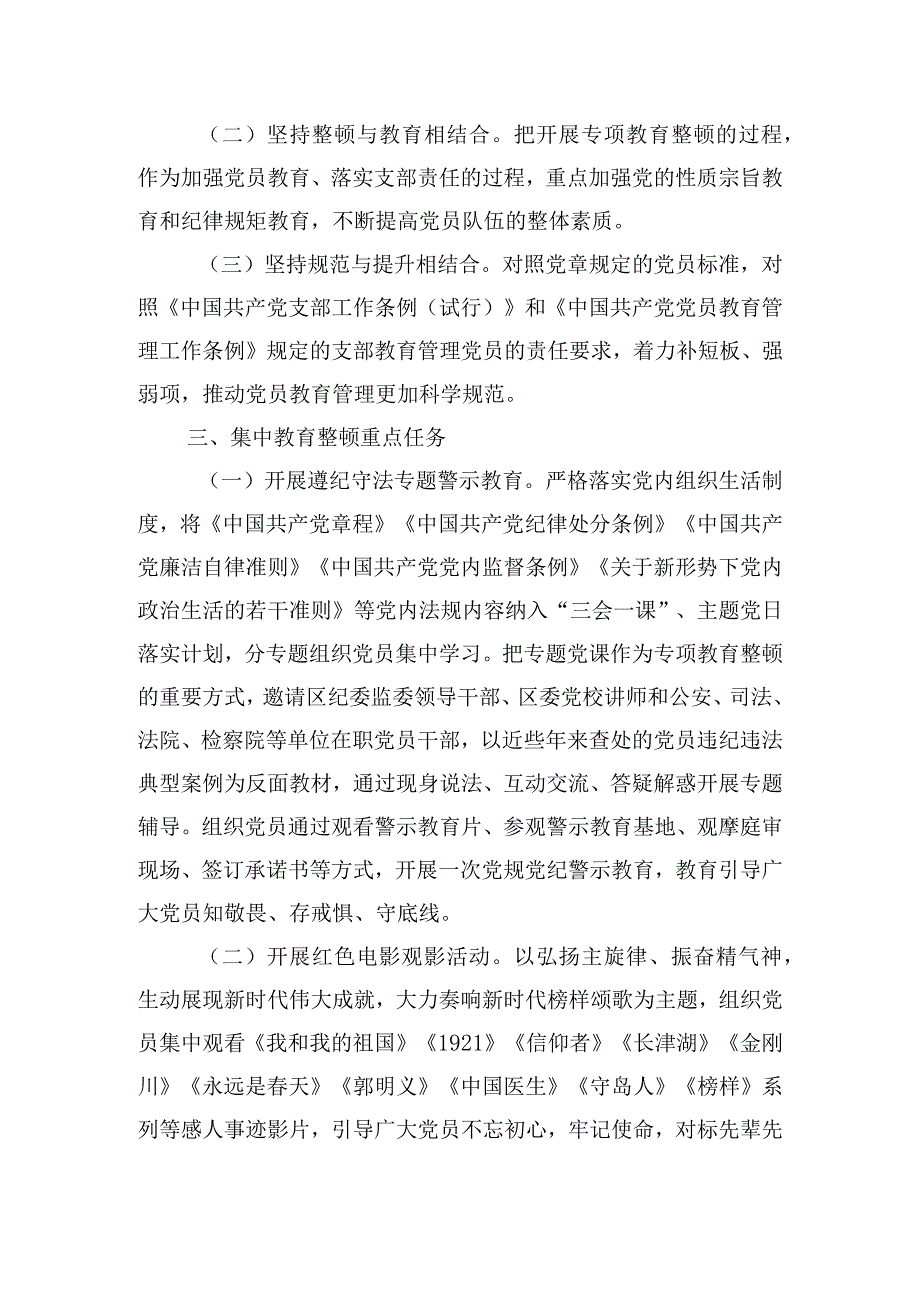 （二）坚持整顿与教育相结合。把开展专项教育整顿的过程，作为加强党员教育、落实支部责任的过程，重点加强党的性质宗旨教育和纪律规矩教育，不断提高党员队伍的整体素质。

（三）坚持规范与提升相结合。对照党章规定的党员标准，对照《中国共产党支部工作条例（试行）》和《中国共产党党员教育管理工作条例》规定的支部教育管理党员的责任要求，着力补短板、强弱项，推动党员教育管理更加科学规范。

三、集中教育整顿重点任务

（一）开展遵纪守法专题警示教育。严格落实党内组织生活制度，将《中国共产党章程》《中国共产党纪律处分条例》《中国共产党廉洁自律准则》《中国共产党党内监督条例》《关于新形势下党内政治生活的若干准则》等党内法规内容纳入“三会一课”、主题党日落实计划，分专题组织党员集中学习。把专题党课作为专项教育整顿的重要方式，邀请区纪委监委领导干部、区委党校讲师和公安、司法、法院、检察院等单位在职党员干部，以近些年来查处的党员违纪违法典型案例为反面教材，通过现身说法、互动交流、答疑解惑开展专题辅导。组织党员通过观看警示教育片、参观警示教育基地、观摩庭审现场、签订承诺书等方式，开展一次党规党纪警示教育，教育引导广大党员知敬畏、存戒惧、守底线。

（二）开展红色电影观影活动。以弘扬主旋律、振奋精气神，生动展现新时代伟大成就，大力奏响新时代榜样颂歌为主题，组织党员集中观看《我和我的祖国》《1921》《信仰者》《长津湖》《金刚川》《永远是春天》《郭明义》《中国医生》《守岛人》《榜样》系列等感人事迹影片，引导广大党员不忘初心，牢记使命，对标先辈先